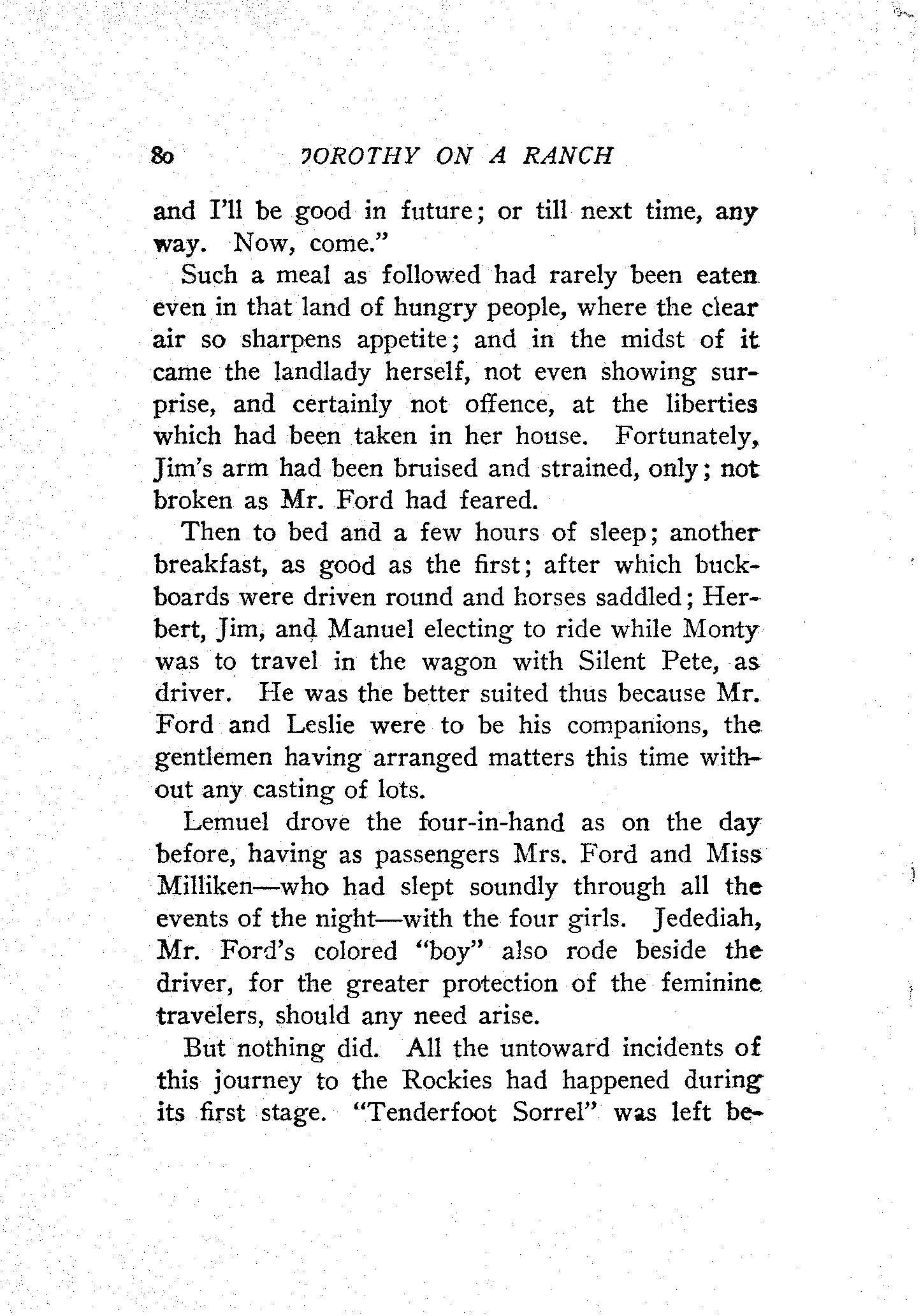 80 DOROTHY ON A RANCH

and I'll be good in future; or till next time, any way. Now, come."

Such a meal as followed had rarely been eaten even in that land of hungry people, where the clear air so sharpens appetite; and in the midst of it came the landlady herself, not even showing surprise, and certainly not offence, at the liberties which had been taken in her house. Fortunately, Jim's arm had been bruised and strained, only; not broken as Mr. Ford had feared.

Then to bed and a few hours of sleep; another breakfast, as good as the first; after which buckboards were driven round and horses saddled; Herbert, Jim, and Manuel electing to ride while Monty was to travel in the wagon with Silent Pete, as driver. He was the better suited thus because Mr. Ford and Leslie were to be his companions, the gentlemen having arranged matters this time without any casting of lots.

Lemuel drove the four-in-hand as on the day before, having as passengers Mrs. Ford and Miss Milliken—who had slept soundly through all the events of the night—with the four girls. Jedediah, Mr. Ford's colored "boy" also rode beside the driver, for the greater protection of the feminine travelers, should any need arise.

But nothing did. All the untoward incidents of this journey to the Rockies had happened during its first stage. "Tenderfoot Sorrel" was left be-